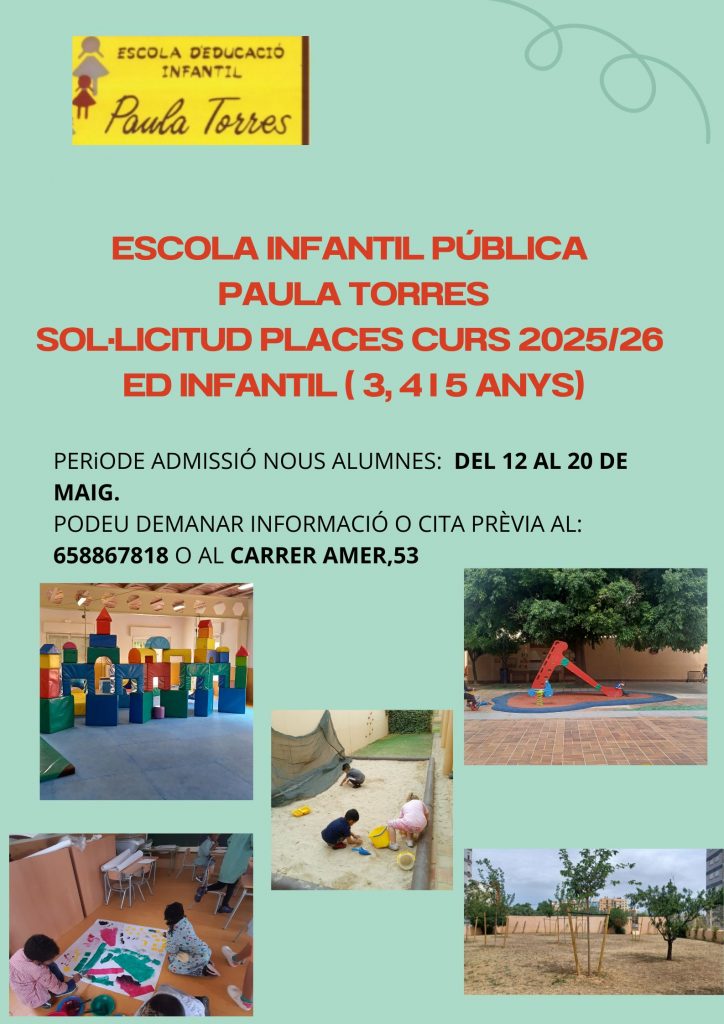 ESCOLA D'EDUCACIÓ INFANTIL
Paula Torres

ESCOLA INFANTIL PÚBLICA
PAULA TORRES
SOL·LICITUD PLACES CURS 2025/26
ED INFANTIL ( 3, 4 I 5 ANYS)

PERiODE ADMISSIÓ NOUS ALUMNES: DEL 12 AL 20 DE MAIG.
PODEU DEMANAR INFORMACIÓ O CITA PRÈVIA AL: 658867818 O AL CARRER AMER,53